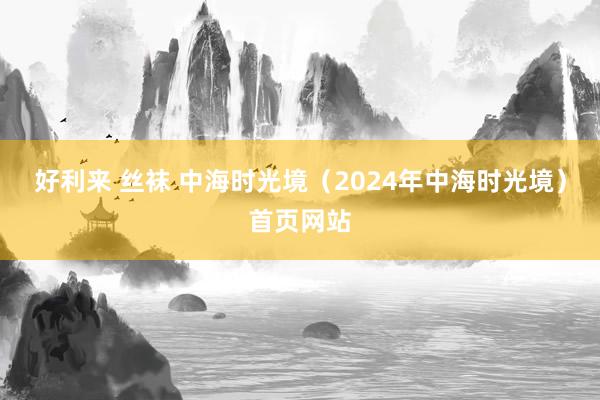 好利来 丝袜 中海时光境（2024年中海时光境）首页网站